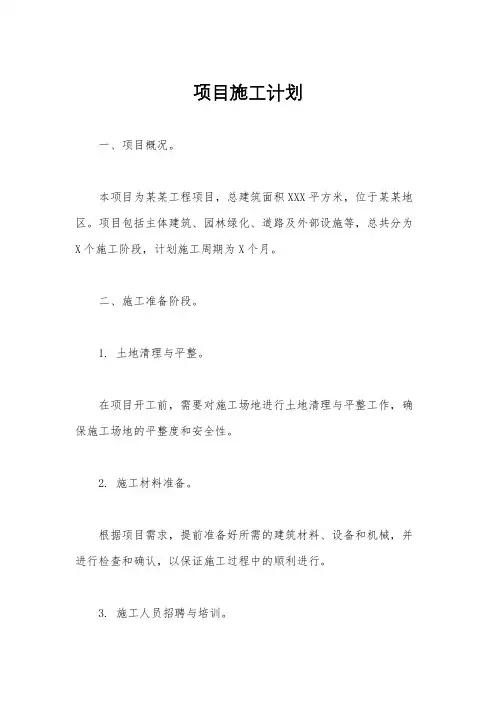 项目施工计划

一、项目概况。

本项目为某某工程项目，总建筑面积XXX平方米，位于某某地区。项目包括主体建筑、园林绿化、道路及外部设施等，总共分为X个施工阶段，计划施工周期为X个月。

二、施工准备阶段。

1. 土地清理与平整。

在项目开工前，需要对施工场地进行土地清理与平整工作，确保施工场地的平整度和安全性。

2. 施工材料准备。

根据项目需求，提前准备好所需的建筑材料、设备和机械，并进行检查和确认，以保证施工过程中的顺利进行。

3. 施工人员招聘与培训。